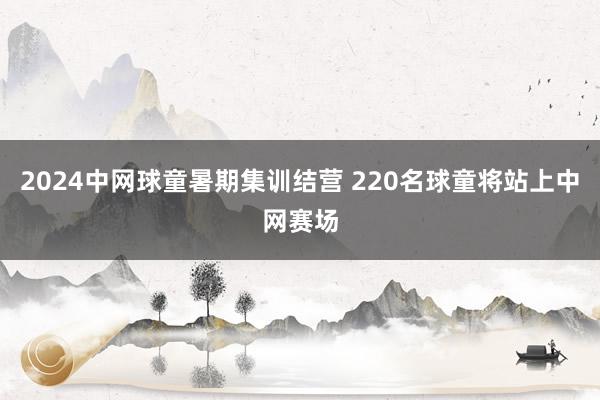 2024中网球童暑期集训结营 220名球童将站上中网赛场